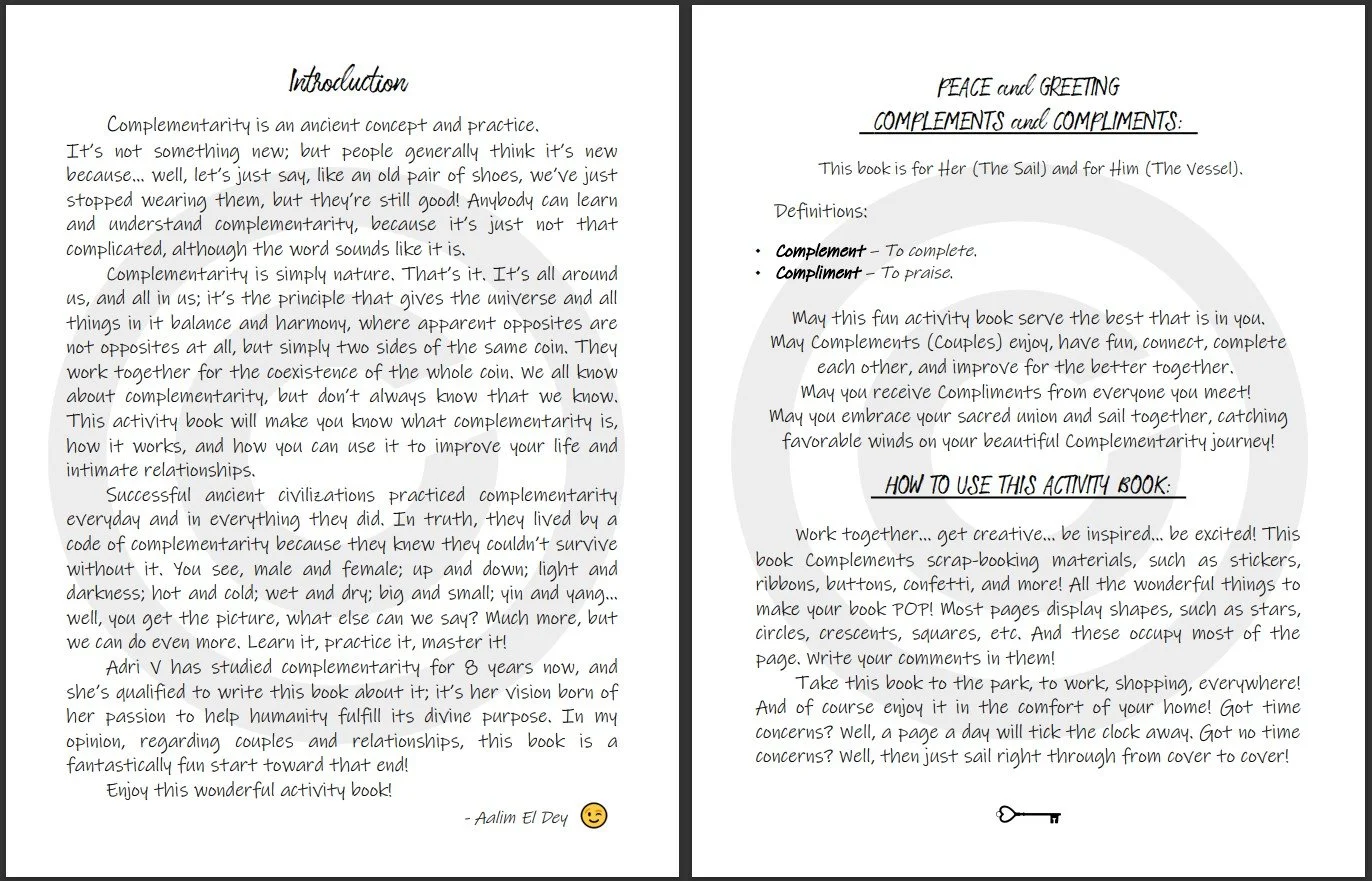 Introduction

Complementarity is an ancient concept and practice. It's not something new; but people generally think it's new because... well, let's just say, like an old pair of shoes, we've just stopped wearing them, but they're still good! Anybody can learn and understand complementarity, because it's just not that complicated, although the word sounds like it is.

Complementarity is simply nature. That's it. It's all around us, and all in us; it's the principle that gives the universe and all things in it balance and harmony, where apparent opposites are not opposites at all, but simply two sides of the same coin. They work together for the coexistence of the whole coin. We all know about complementarity, but don't always know that we know. This activity book will make you know what complementarity is, how it works, and how you can use it to improve your life and intimate relationships.

Successful ancient civilizations practiced complementarity everyday and in everything they did. In truth, they lived by a code of complementarity because they knew they couldn't survive without it. You see, male and female; up and down; light and darkness; hot and cold; wet and dry; big and small; yin and yang... well, you get the picture, what else can we say? Much more, but we can do even more. Learn it, practice it, master it!

Adri V has studied complementarity for 8 years now, and she's qualified to write this book about it; it's her vision born of her passion to help humanity fulfill its divine purpose. In my opinion, regarding couples and relationships, this book is a fantastically fun start toward that end!

Enjoy this wonderful activity book!

- Aalim El Dey

PEACE and GREETING
COMPLEMENTS and COMPLIMENTS:

This book is for Her (The Sail) and for Him (The Vessel).

Definitions:

• Complement – To complete.
• Compliment – To praise.

May this fun activity book serve the best that is in you. May Complements (Couples) enjoy, have fun, connect, complete each other, and improve for the better together. May you receive Compliments from everyone you meet! May you embrace your sacred union and sail together, catching favorable winds on your beautiful Complementarity journey!

HOW TO USE THIS ACTIVITY BOOK:

Work together... get creative... be inspired... be excited! This book Complements scrap-booking materials, such as stickers, ribbons, buttons, confetti, and more! All the wonderful things to make your book POP! Most pages display shapes, such as stars, circles, crescents, squares, etc. And these occupy most of the page. Write your comments in them!

Take this book to the park, to work, shopping, everywhere! And of course enjoy it in the comfort of your home! Got time concerns? Well, a page a day will tick the clock away. Got no time concerns? Well, then just sail right through from cover to cover!